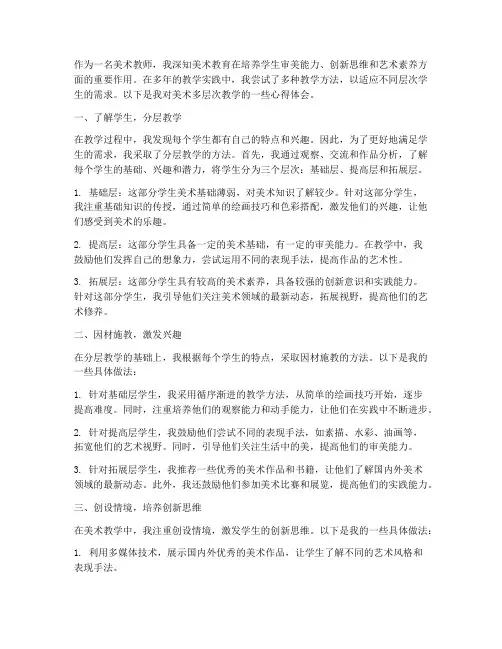 作为一名美术教师，我深知美术教育在培养学生审美能力、创新思维和艺术素养方面的重要作用。在多年的教学实践中，我尝试了多种教学方法，以适应不同层次学生的需求。以下是我对美术多层次教学的一些心得体会。

一、了解学生，分层教学

在教学过程中，我发现每个学生都有自己的特点和兴趣。因此，为了更好地满足学生的需求，我采取了分层教学的方法。首先，我通过观察、交流和作品分析，了解每个学生的基础、兴趣和潜力，将学生分为三个层次：基础层、提高层和拓展层。

1. 基础层：这部分学生美术基础薄弱，对美术知识了解较少。针对这部分学生，我注重基础知识的传授，通过简单的绘画技巧和色彩搭配，激发他们的兴趣，让他们感受到美术的乐趣。

2. 提高层：这部分学生具备一定的美术基础，有一定的审美能力。在教学中，我鼓励他们发挥自己的想象力，尝试运用不同的表现手法，提高作品的艺术性。

3. 拓展层：这部分学生具有较高的美术素养，具备较强的创新意识和实践能力。针对这部分学生，我引导他们关注美术领域的最新动态，拓展视野，提高他们的艺术修养。

二、因材施教，激发兴趣

在分层教学的基础上，我根据每个学生的特点，采取因材施教的方法。以下是我的一些具体做法：

1. 针对基础层学生，我采用循序渐进的教学方法，从简单的绘画技巧开始，逐步提高难度。同时，注重培养他们的观察能力和动手能力，让他们在实践中不断进步。

2. 针对提高层学生，我鼓励他们尝试不同的表现手法，如素描、水彩、油画等，拓宽他们的艺术视野。同时，引导他们关注生活中的美，提高他们的审美能力。

3. 针对拓展层学生，我推荐一些优秀的美术作品和书籍，让他们了解国内外美术领域的最新动态。此外，我还鼓励他们参加美术比赛和展览，提高他们的实践能力。

三、创设情境，培养创新思维

在美术教学中，我注重创设情境，激发学生的创新思维。以下是我的一些具体做法：

1. 利用多媒体技术，展示国内外优秀的美术作品，让学生了解不同的艺术风格和表现手法。